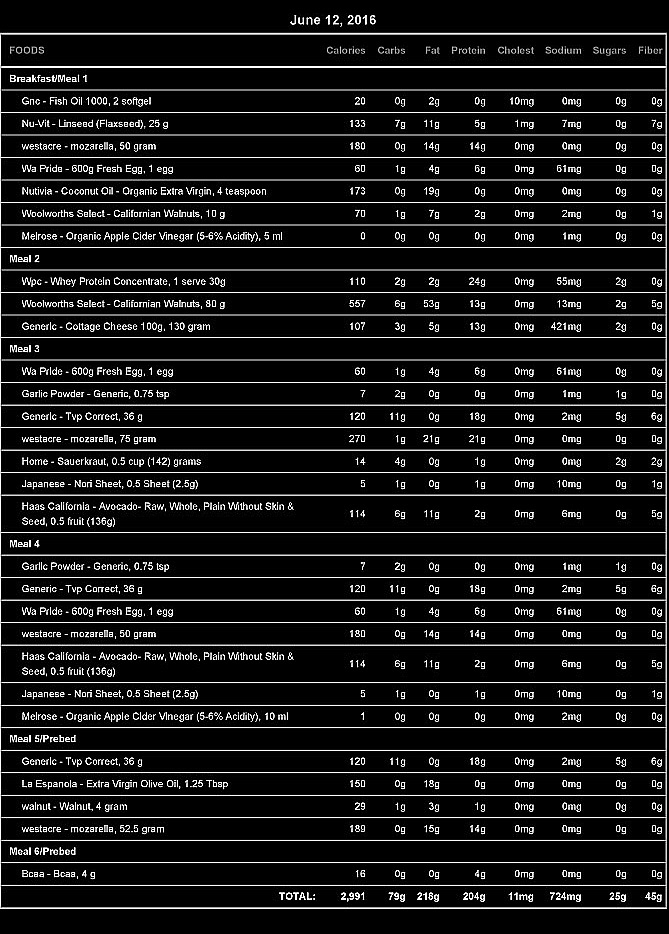 June 12, 2016

| FOODS | Calories | Carbs | Fat | Protein | Cholest | Sodium | Sugars | Fiber |
|---|---|---|---|---|---|---|---|---|
| Breakfast/Meal 1 | | | | | | | | |
| Gnc - Fish Oil 1000, 2 softgel | 20 | 0g | 2g | 0g | 10mg | 0mg | 0g | 0g |
| Nu-Vit - Linseed (Flaxseed), 25 g | 133 | 7g | 11g | 5g | 1mg | 7mg | 0g | 7g |
| westacre - mozarella, 50 gram | 180 | 0g | 14g | 14g | 0mg | 0mg | 0g | 0g |
| Wa Pride - 600g Fresh Egg, 1 egg | 60 | 1g | 4g | 6g | 0mg | 61mg | 0g | 0g |
| Nutivia - Coconut Oil - Organic Extra Virgin, 4 teaspoon | 173 | 0g | 19g | 0g | 0mg | 0mg | 0g | 0g |
| Woolworths Select - Californian Walnuts, 10 g | 70 | 1g | 7g | 2g | 0mg | 2mg | 0g | 1g |
| Melrose - Organic Apple Cider Vinegar (5-6% Acidity), 5 ml | 0 | 0g | 0g | 0g | 0mg | 1mg | 0g | 0g |
| Meal 2 | | | | | | | | |
| Wpc - Whey Protein Concentrate, 1 serve 30g | 110 | 2g | 2g | 24g | 0mg | 55mg | 2g | 0g |
| Woolworths Select - Californian Walnuts, 80 g | 557 | 6g | 53g | 13g | 0mg | 13mg | 2g | 5g |
| Generic - Cottage Cheese 100g, 130 gram | 107 | 3g | 5g | 13g | 0mg | 421mg | 2g | 0g |
| Meal 3 | | | | | | | | |
| Wa Pride - 600g Fresh Egg, 1 egg | 60 | 1g | 4g | 6g | 0mg | 61mg | 0g | 0g |
| Garlic Powder - Generic, 0.75 tsp | 7 | 2g | 0g | 0g | 0mg | 1mg | 1g | 0g |
| Generic - Tvp Correct, 36 g | 120 | 11g | 0g | 18g | 0mg | 2mg | 5g | 6g |
| westacre - mozarella, 75 gram | 270 | 1g | 21g | 21g | 0mg | 0mg | 0g | 0g |
| Home - Sauerkraut, 0.5 cup (142) grams | 14 | 4g | 0g | 1g | 0mg | 0mg | 2g | 2g |
| Japanese - Nori Sheet, 0.5 Sheet (2.5g) | 5 | 1g | 0g | 1g | 0mg | 10mg | 0g | 1g |
| Haas California - Avocado- Raw, Whole, Plain Without Skin & Seed, 0.5 fruit (136g) | 114 | 6g | 11g | 2g | 0mg | 6mg | 0g | 5g |
| Meal 4 | | | | | | | | |
| Garlic Powder - Generic, 0.75 tsp | 7 | 2g | 0g | 0g | 0mg | 1mg | 1g | 0g |
| Generic - Tvp Correct, 36 g | 120 | 11g | 0g | 18g | 0mg | 2mg | 5g | 6g |
| Wa Pride - 600g Fresh Egg, 1 egg | 60 | 1g | 4g | 6g | 0mg | 61mg | 0g | 0g |
| westacre - mozarella, 50 gram | 180 | 0g | 14g | 14g | 0mg | 0mg | 0g | 0g |
| Haas California - Avocado- Raw, Whole, Plain Without Skin & Seed, 0.5 fruit (136g) | 114 | 6g | 11g | 2g | 0mg | 6mg | 0g | 5g |
| Japanese - Nori Sheet, 0.5 Sheet (2.5g) | 5 | 1g | 0g | 1g | 0mg | 10mg | 0g | 1g |
| Melrose - Organic Apple Cider Vinegar (5-6% Acidity), 10 ml | 1 | 0g | 0g | 0g | 0mg | 2mg | 0g | 0g |
| Meal 5/Prebed | | | | | | | | |
| Generic - Tvp Correct, 36 g | 120 | 11g | 0g | 18g | 0mg | 2mg | 5g | 6g |
| La Espanola - Extra Virgin Olive Oil, 1.25 Tbsp | 150 | 0g | 18g | 0g | 0mg | 0mg | 0g | 0g |
| walnut - Walnut, 4 gram | 29 | 1g | 3g | 1g | 0mg | 0mg | 0g | 0g |
| westacre - mozarella, 52.5 gram | 189 | 0g | 15g | 14g | 0mg | 0mg | 0g | 0g |
| Meal 6/Prebed | | | | | | | | |
| Bcaa - Bcaa, 4 g | 16 | 0g | 0g | 4g | 0mg | 0mg | 0g | 0g |
| TOTAL: | 2,991 | 79g | 218g | 204g | 11mg | 724mg | 25g | 45g |